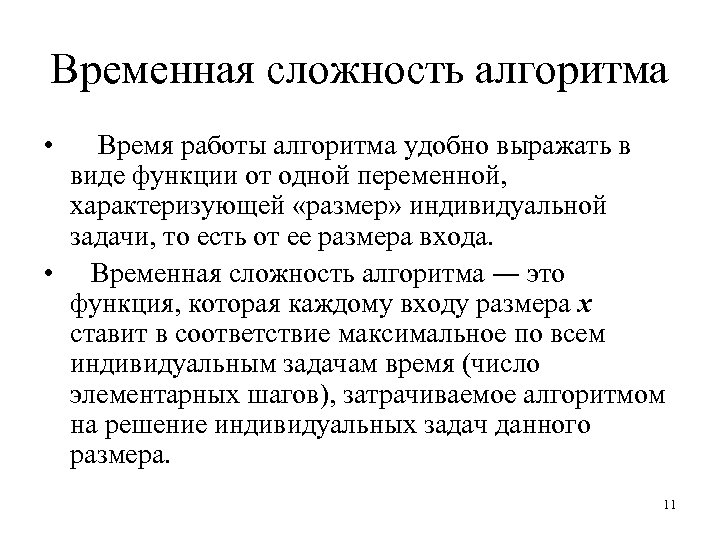 Временная сложность алгоритма

• Время работы алгоритма удобно выражать в виде функции от одной переменной, характеризующей «размер» индивидуальной задачи, то есть от ее размера входа.

• Временная сложность алгоритма — это функция, которая каждому входу размера $x$ ставит в соответствие максимальное по всем индивидуальным задачам время (число элементарных шагов), затрачиваемое алгоритмом на решение индивидуальных задач данного размера.

11